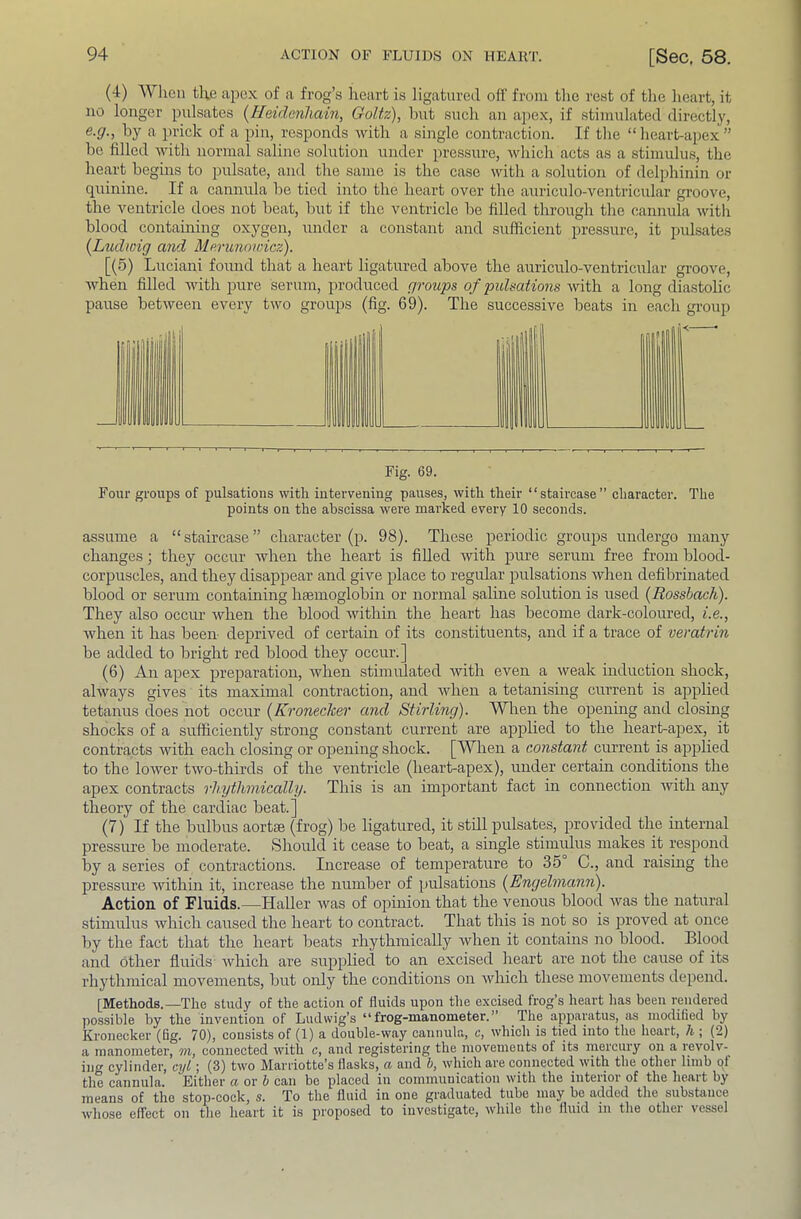 94 ACTION OF FLUIDS ON HEART. [Sec. 58.

(4) When the apex of a frog's heart is ligatured off from the rest of the heart, it no longer pulsates (Heidenhain, Goltz), but such an apex, if stimulated directly, e.g., by a prick of a pin, responds with a single contraction. If the "heart-apex" be filled with normal saline solution under pressure, which acts as a stimulus, the heart begins to pulsate, and the same is the case with a solution of delphinin or quinine. If a cannula be tied into the heart over the auriculo-ventricular groove, the ventricle does not beat, but if the ventricle be filled through the cannula with blood containing oxygen, under a constant and sufficient pressure, it pulsates (Ludwig and Merunowicz).

[(5) Luciani found that a heart ligatured above the auriculo-ventricular groove, when filled with pure serum, produced groups of pulsations with a long diastolic pause between every two groups (fig. 69). The successive beats in each group

Fig. 69.

Four groups of pulsations with intervening pauses, with their "staircase" character. The points on the abscissa were marked every 10 seconds.

assume a "staircase" character (p. 98). These periodic groups undergo many changes; they occur when the heart is filled with pure serum free from blood-corpuscles, and they disappear and give place to regular pulsations when defibrinated blood or serum containing hæmoglobin or normal saline solution is used (Rossbach). They also occur when the blood within the heart has become dark-coloured, i.e., when it has been deprived of certain of its constituents, and if a trace of veratrin be added to bright red blood they occur.]

(6) An apex preparation, when stimulated with even a weak induction shock, always gives its maximal contraction, and when a tetanising current is applied tetanus does not occur (Kronecker and Stirling). When the opening and closing shocks of a sufficiently strong constant current are applied to the heart-apex, it contracts with each closing or opening shock. [When a constant current is applied to the lower two-thirds of the ventricle (heart-apex), under certain conditions the apex contracts rhythmically. This is an important fact in connection with any theory of the cardiac beat.]

(7) If the bulbus aortæ (frog) be ligatured, it still pulsates, provided the internal pressure be moderate. Should it cease to beat, a single stimulus makes it respond by a series of contractions. Increase of temperature to 35° C., and raising the pressure within it, increase the number of pulsations (Engelmann).

Action of Fluids.—Haller was of opinion that the venous blood was the natural stimulus which caused the heart to contract. That this is not so is proved at once by the fact that the heart beats rhythmically when it contains no blood. Blood and other fluids which are supplied to an excised heart are not the cause of its rhythmical movements, but only the conditions on which these movements depend.

[Methods.—The study of the action of fluids upon the excised frog's heart has been rendered possible by the invention of Ludwig's "frog-manometer." The apparatus, as modified by Kronecker (fig. 70), consists of (1) a double-way cannula, c, which is tied into the heart, h; (2) a manometer, m, connected with c, and registering the movements of its mercury on a revolving cylinder, cyl; (3) two Marriotte's flasks, a and b, which are connected with the other limb of the cannula. Either a or b can be placed in communication with the interior of the heart by means of the stop-cock, s. To the fluid in one graduated tube may be added the substance whose effect on the heart it is proposed to investigate, while the fluid in the other vessel